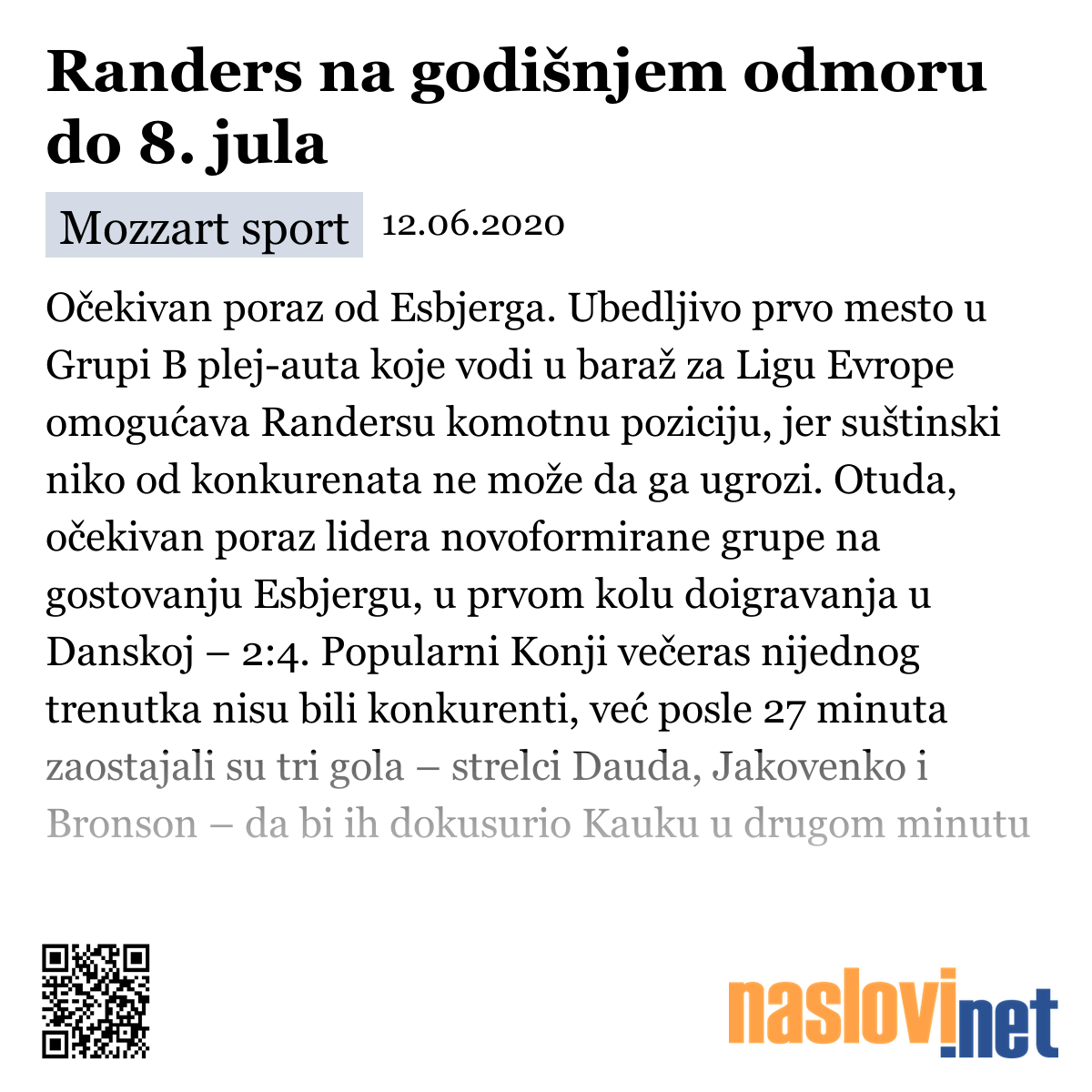 Randers na godišnjem odmoru do 8. jula

Mozzart sport 12.06.2020

Očekivan poraz od Esbjerga. Ubedljivo prvo mesto u Grupi B plej-auta koje vodi u baraž za Ligu Evrope omogućava Randersu komotnu poziciju, jer suštinski niko od konkurenata ne može da ga ugrozi. Otuda, očekivan poraz lidera novoformirane grupe na gostovanju Esbjergu, u prvom kolu doigravanja u Danskoj – 2:4. Popularni Konji večeras nijednog trenutka nisu bili konkurenti, već posle 27 minuta zaostajali su tri gola – strelci Dauda, Jakovenko i Bronson – da bi ih dokusurio Kauku u drugom minutu

naslovi.net